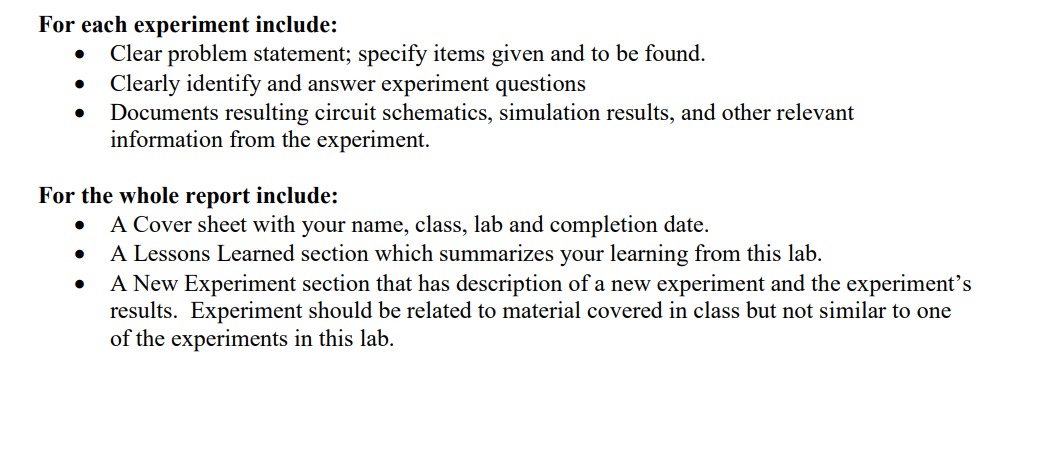 For each experiment include:
• Clear problem statement; specify items given and to be found.
• Clearly identify and answer experiment questions
• Documents resulting circuit schematics, simulation results, and other relevant information from the experiment.

For the whole report include:
• A Cover sheet with your name, class, lab and completion date.
• A Lessons Learned section which summarizes your learning from this lab.
• A New Experiment section that has description of a new experiment and the experiment's results. Experiment should be related to material covered in class but not similar to one of the experiments in this lab.